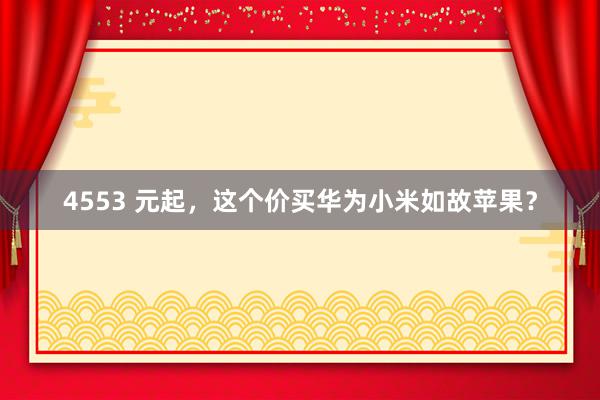 4553 元起，这个价买华为小米如故苹果？